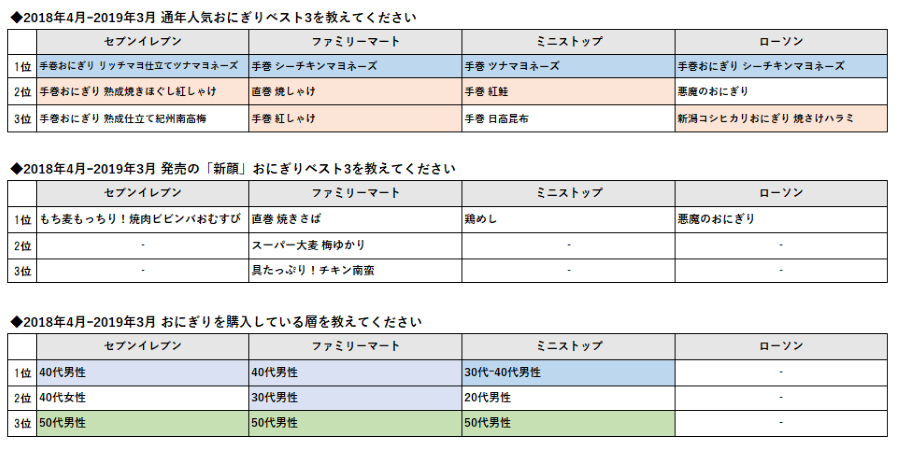 ◆2018年4月-2019年3月 通年人気おにぎりベスト3を教えてください

| | セブンイレブン | ファミリーマート | ミニストップ | ローソン |
|---|---|---|---|---|
| 1位 | 手巻おにぎり リッチマヨ仕立てツナマヨネーズ | 手巻 シーチキンマヨネーズ | 手巻 ツナマヨネーズ | 手巻おにぎり シーチキンマヨネーズ |
| 2位 | 手巻おにぎり 熟成焼きほぐし紅しゃけ | 直巻 焼しゃけ | 手巻 紅鮭 | 悪魔のおにぎり |
| 3位 | 手巻おにぎり 熟成仕立て紀州南高梅 | 手巻 紅しゃけ | 手巻 日高昆布 | 新潟コシヒカリおにぎり 焼さけハラミ |

◆2018年4月-2019年3月 発売の「新顔」おにぎりベスト3を教えてください

| | セブンイレブン | ファミリーマート | ミニストップ | ローソン |
|---|---|---|---|---|
| 1位 | もち麦もっちり！焼肉ビビンバおむすび | 直巻 焼きさば | 鶏めし | 悪魔のおにぎり |
| 2位 | - | スーパー大麦 梅ゆかり | - | - |
| 3位 | - | 具たっぷり！チキン南蛮 | - | - |

◆2018年4月-2019年3月 おにぎりを購入している層を教えてください

| | セブンイレブン | ファミリーマート | ミニストップ | ローソン |
|---|---|---|---|---|
| 1位 | 40代男性 | 40代男性 | 30代~40代男性 | - |
| 2位 | 40代女性 | 30代男性 | 20代男性 | - |
| 3位 | 50代男性 | 50代男性 | 50代男性 | - |